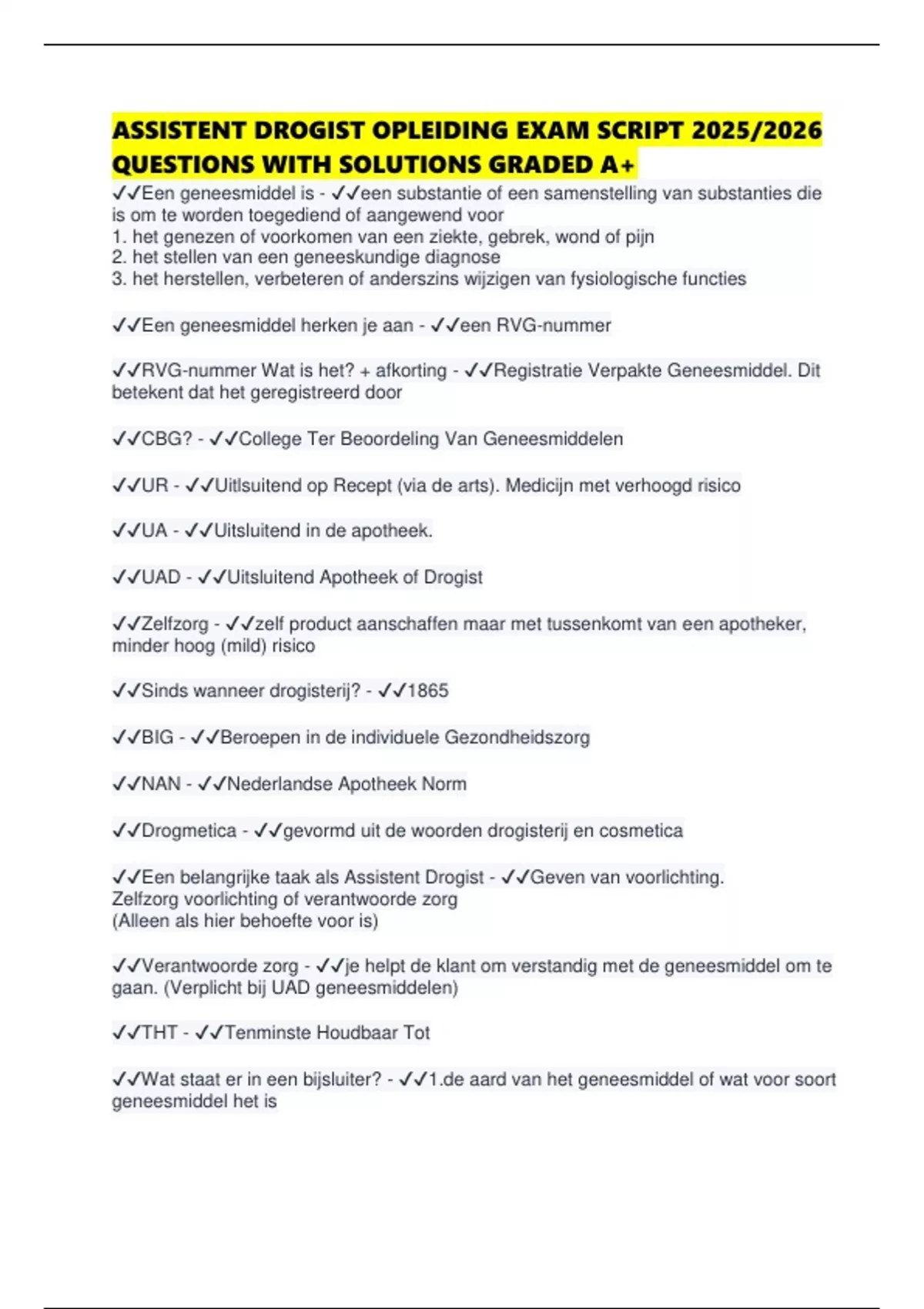 ASSISTENT DROGIST OPLEIDING EXAM SCRIPT 2025/2026 QUESTIONS WITH SOLUTIONS GRADED A+

✓✓Een geneesmiddel is - ✓✓een substantie of een samenstelling van substanties die is om te worden toegediend of aangewend voor
1. het genezen of voorkomen van een ziekte, gebrek, wond of pijn
2. het stellen van een geneeskundige diagnose
3. het herstellen, verbeteren of anderszins wijzigen van fysiologische functies

✓✓Een geneesmiddel herken je aan - ✓✓een RVG-nummer

✓✓RVG-nummer Wat is het? + afkorting - ✓✓Registratie Verpakte Geneesmiddel. Dit betekent dat het geregistreerd door

✓✓CBG? - ✓✓College Ter Beoordeling Van Geneesmiddelen

✓✓UR - ✓✓Uitlsuitend op Recept (via de arts). Medicijn met verhoogd risico

✓✓UA - ✓✓Uitsluitend in de apotheek.

✓✓UAD - ✓✓Uitsluitend Apotheek of Drogist

✓✓Zelfzorg - ✓✓zelf product aanschaffen maar met tussenkomt van een apotheker, minder hoog (mild) risico

✓✓Sinds wanneer drogisterij? - ✓✓1865

✓✓BIG - ✓✓Beroepen in de individuele Gezondheidszorg

✓✓NAN - ✓✓Nederlandse Apotheek Norm

✓✓Drogmetica - ✓✓gevormd uit de woorden drogisterij en cosmetica

✓✓Een belangrijke taak als Assistent Drogist - ✓✓Geven van voorlichting.
Zelfzorg voorlichting of verantwoorde zorg
(Alleen als hier behoefte voor is)

✓✓Verantwoorde zorg - ✓✓je helpt de klant om verstandig met de geneesmiddel om te gaan. (Verplicht bij UAD geneesmiddelen)

✓✓THT - ✓✓Tenminste Houdbaar Tot

✓✓Wat staat er in een bijsluiter? - ✓✓1.de aard van het geneesmiddel of wat voor soort geneesmiddel het is